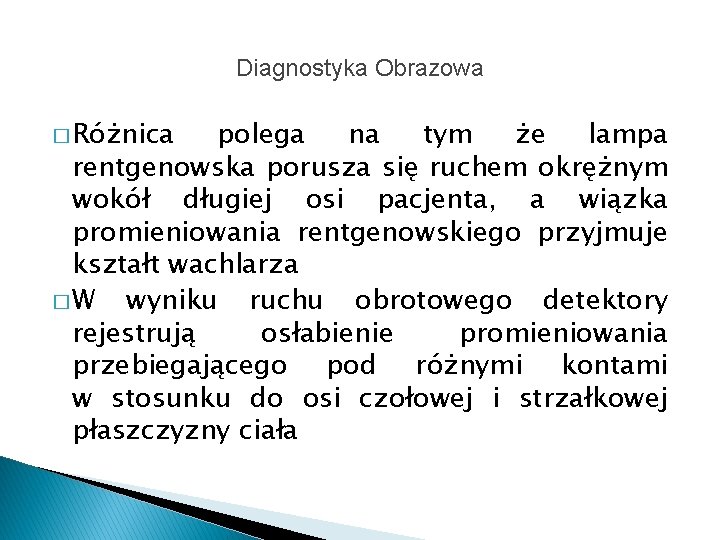 Diagnostyka Obrazowa

□ Różnica polega na tym że lampa rentgenowska porusza się ruchem okrężnym wokół długiej osi pacjenta, a wiązka promieniowania rentgenowskiego przyjmuje kształt wachlarza

□ W wyniku ruchu obrotowego detektory rejestrują osłabienie promieniowania przebiegającego pod różnymi kontami w stosunku do osi czołowej i strzałkowej płaszczyzny ciała